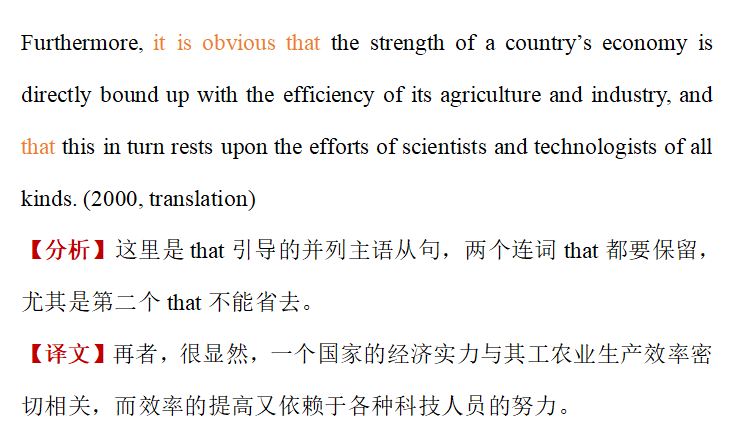 Furthermore, it is obvious that the strength of a country's economy is directly bound up with the efficiency of its agriculture and industry, and that this in turn rests upon the efforts of scientists and technologists of all kinds. (2000, translation)

【分析】这里是that引导的并列主语从句，两个连词that都要保留，尤其是第二个that不能省去。

【译文】再者，很显然，一个国家的经济实力与其工农业生产效率密切相关，而效率的提高又依赖于各种科技人员的努力。